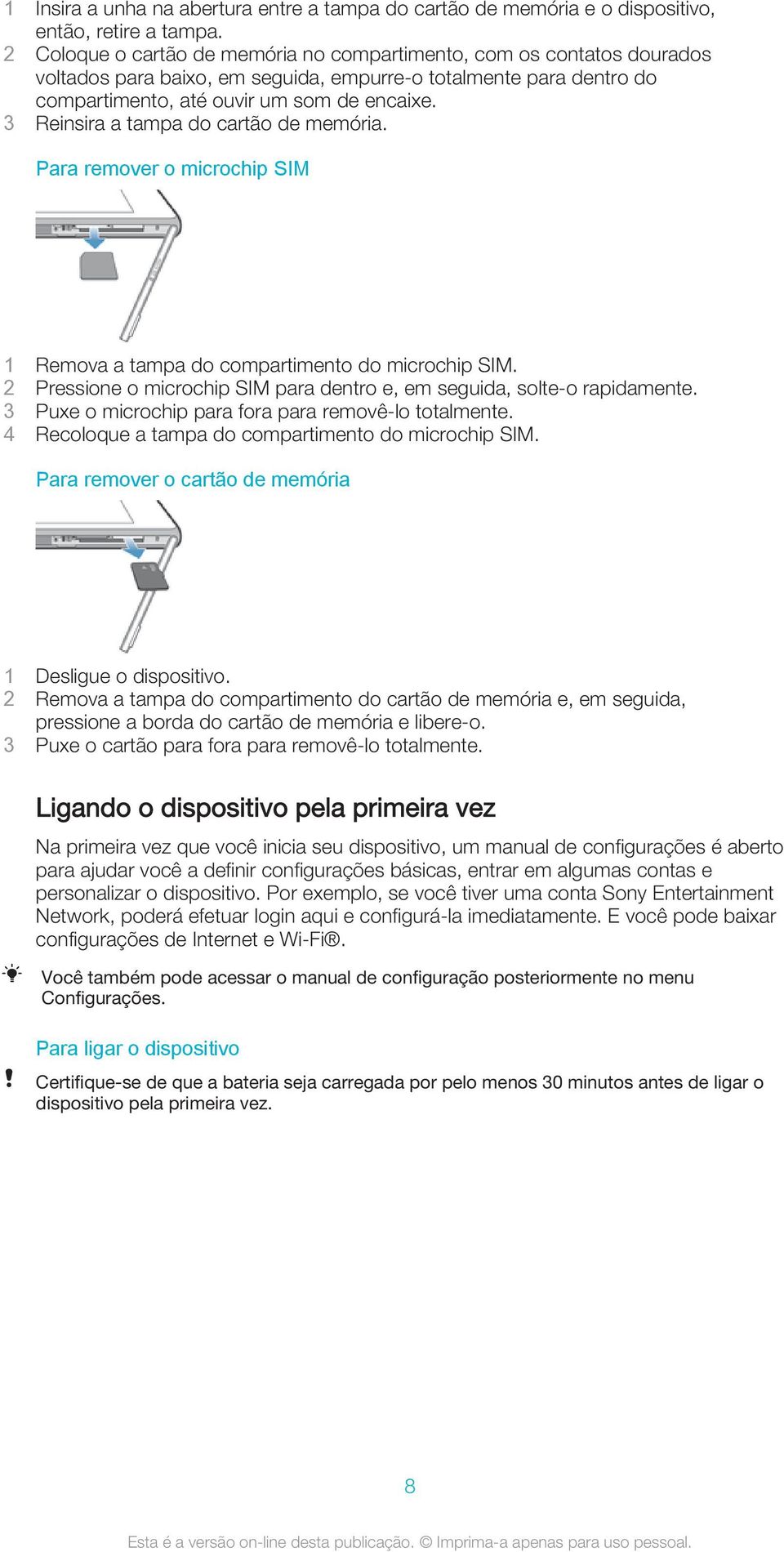 1 Insira a unha na abertura entre a tampa do cartão de memória e o dispositivo, então, retire a tampa.
2 Coloque o cartão de memória no compartimento, com os contatos dourados voltados para baixo, em seguida, empurre-o totalmente para dentro do compartimento, até ouvir um som de encaixe.
3 Reinsira a tampa do cartão de memória.

Para remover o microchip SIM

1 Remova a tampa do compartimento do microchip SIM.
2 Pressione o microchip SIM para dentro e, em seguida, solte-o rapidamente.
3 Puxe o microchip para fora para removê-lo totalmente.
4 Recoloque a tampa do compartimento do microchip SIM.

Para remover o cartão de memória

1 Desligue o dispositivo.
2 Remova a tampa do compartimento do cartão de memória e, em seguida, pressione a borda do cartão de memória e libere-o.
3 Puxe o cartão para fora para removê-lo totalmente.

Ligando o dispositivo pela primeira vez

Na primeira vez que você inicia seu dispositivo, um manual de configurações é aberto para ajudar você a definir configurações básicas, entrar em algumas contas e personalizar o dispositivo. Por exemplo, se você tiver uma conta Sony Entertainment Network, poderá efetuar login aqui e configurá-la imediatamente. E você pode baixar configurações de Internet e Wi-Fi®.

Você também pode acessar o manual de configuração posteriormente no menu Configurações.

Para ligar o dispositivo

! Certifique-se de que a bateria seja carregada por pelo menos 30 minutos antes de ligar o dispositivo pela primeira vez.

8

Esta é a versão on-line desta publicação. © Imprima-a apenas para uso pessoal.